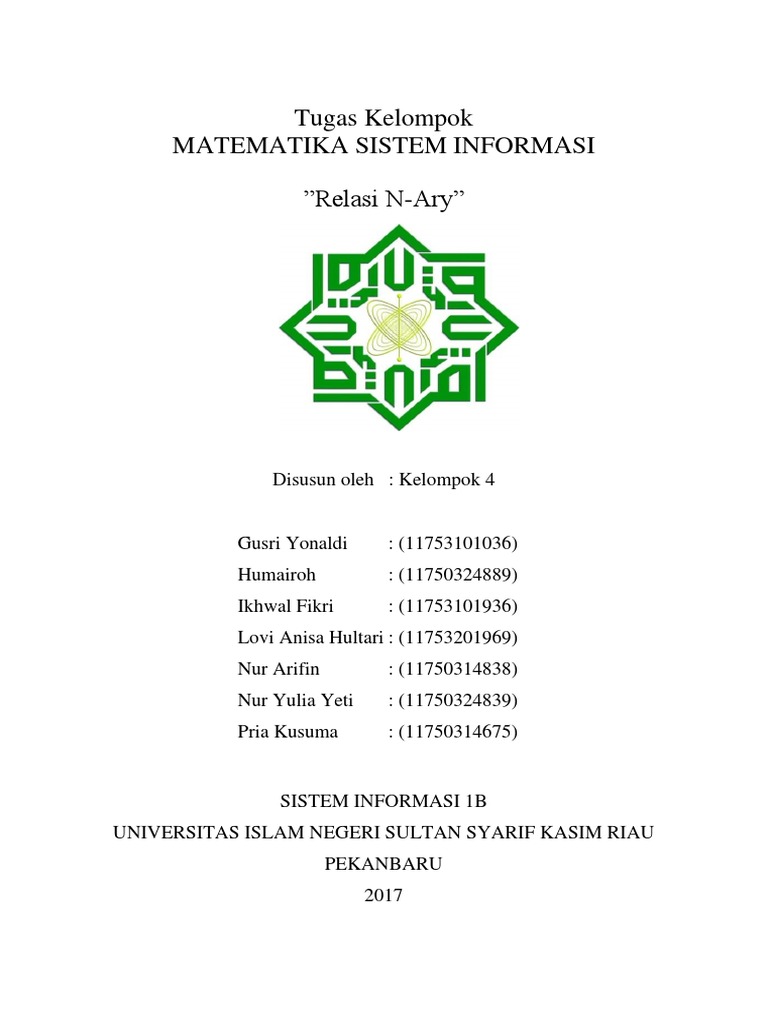 Tugas Kelompok
MATEMATIKA SISTEM INFORMASI

”Relasi N-Ary”

Disusun oleh : Kelompok 4

Gusri Yonaldi : (11753101036)
Humairoh : (11750324889)
Ikhwal Fikri : (11753101936)
Lovi Anisa Hultari : (11753201969)
Nur Arifin : (11750314838)
Nur Yulia Yeti : (11750324839)
Pria Kusuma : (11750314675)

SISTEM INFORMASI 1B
UNIVERSITAS ISLAM NEGERI SULTAN SYARIF KASIM RIAU
PEKANBARU
2017